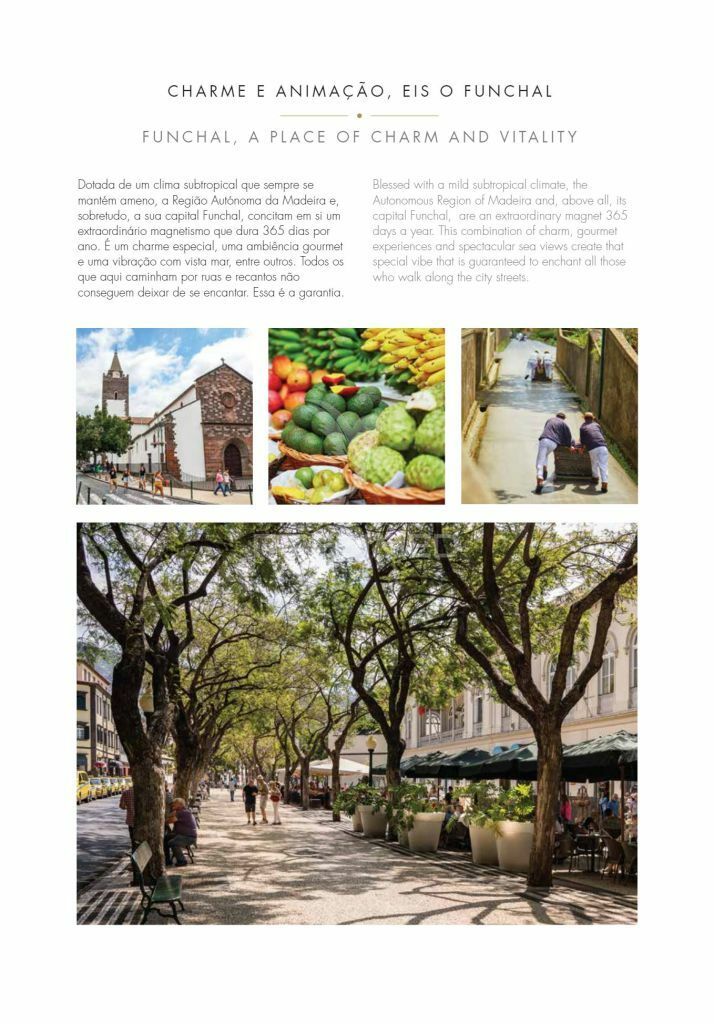 CHARME E ANIMAÇÃO, EIS O FUNCHAL

FUNCHAL, A PLACE OF CHARM AND VITALITY

Dotada de um clima subtropical que sempre se mantém ameno, a Região Autónoma da Madeira e, sobretudo, a sua capital Funchal, concitam em si um extraordinário magnetismo que dura 365 dias por ano. É um charme especial, uma ambiência gourmet e uma vibração com vista mar, entre outros. Todos os que aqui caminham por ruas e recantos não conseguem deixar de se encantar. Essa é a garantia.

Blessed with a mild subtropical climate, the Autonomous Region of Madeira and, above all, its capital Funchal, are an extraordinary magnet 365 days a year. This combination of charm, gourmet experiences and spectacular sea views create that special vibe that is guaranteed to enchant all those who walk along the city streets.